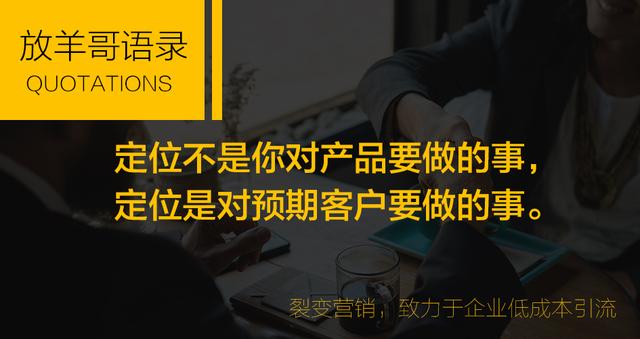 放羊哥语录
QUOTATIONS

定位不是你对产品要做的事，
定位是对预期客户要做的事。

裂变营销，致力于企业低成本引流